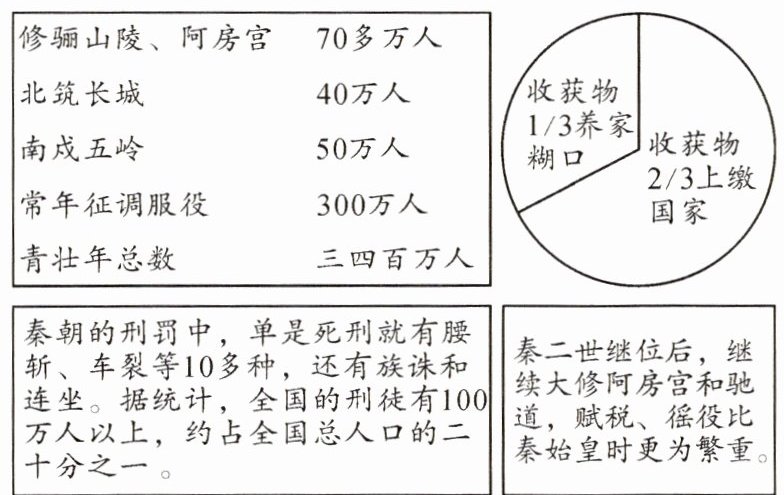 | 修骊山陵、阿房宫 | 70多万人 |
|---|---|
| 北筑长城 | 40万人 |
| 南戍五岭 | 50万人 |
| 常年征调服役 | 300万人 |
| 青壮年总数 | 三四百万人 |

收获物1/3养家糊口

收获物2/3上缴国家

秦朝的刑罚中，单是死刑就有腰斩、车裂等10多种，还有族诛和连坐。据统计，全国的刑徒有100万人以上，约占全国总人口的二十分之一。

秦二世继位后，继续大修阿房宫和驰道，赋税、徭役比秦始皇时更为繁重。